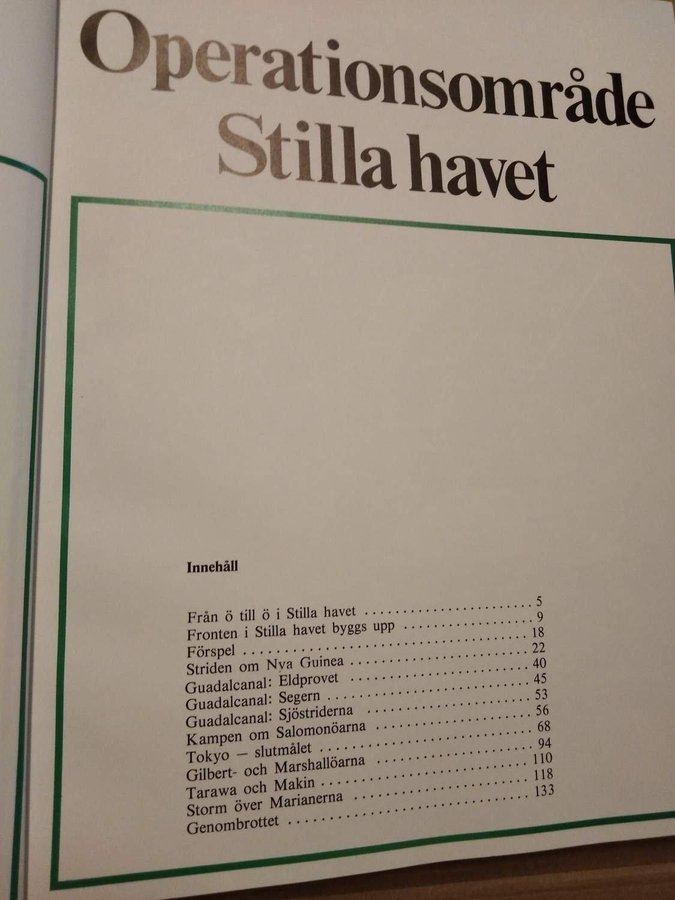 Operationsområde Stilla havet

Innehåll

Från ö till ö i Stilla havet 5
Fronten i Stilla havet byggs upp 9
Förspel 18
Striden om Nya Guinea 22
Guadalcanal: Eldprovet 40
Guadalcanal: Segern 45
Guadalcanal: Sjöstriderna 53
Kampen om Salomonöarna 56
Tokyo — slutmålet 68
Gilbert- och Marshallöarna 94
Tarawa och Makin 110
Storm över Marianerna 118
Genombrottet 133